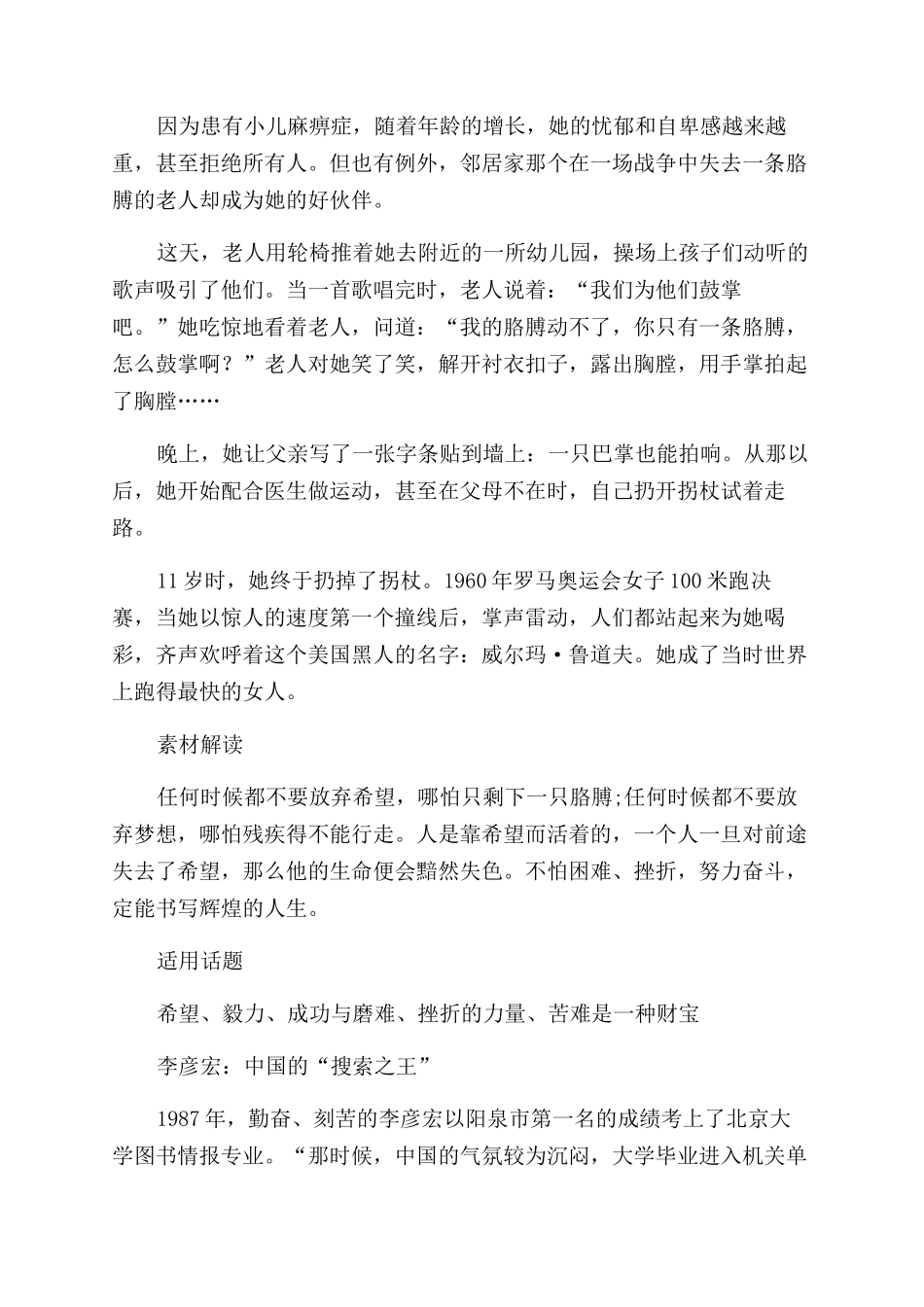 因为患有小儿麻痹症，随着年龄的增长，她的忧郁和自卑感越来越重，甚至拒绝所有人。但也有例外，邻居家那个在一场战争中失去一条胳膊的老人却成为她的好伙伴。

这天，老人用轮椅推着她去附近的一所幼儿园，操场上孩子们动听的歌声吸引了他们。当一首歌唱完时，老人说着：“我们为他们鼓掌吧。”她吃惊地看着老人，问道：“我的胳膊动不了，你只有一条胳膊，怎么鼓掌啊？”老人对她笑了笑，解开衬衣扣子，露出胸膛，用手掌拍起了胸膛……

晚上，她让父亲写了一张字条贴到墙上：一只巴掌也能拍响。从那以后，她开始配合医生做运动，甚至在父母不在时，自己扔开拐杖试着走路。

11岁时，她终于扔掉了拐杖。1960年罗马奥运会女子100米跑决赛，当她以惊人的速度第一个撞线后，掌声雷动，人们都站起来为她喝彩，齐声欢呼着这个美国黑人的名字：威尔玛·鲁道夫。她成了当时世界上跑得最快的女人。

素材解读

任何时候都不要放弃希望，哪怕只剩下一只胳膊;任何时候都不要放弃梦想，哪怕残疾得不能行走。人是靠希望而活着的，一个人一旦对前途失去了希望，那么他的生命便会黯然失色。不怕困难、挫折，努力奋斗，定能书写辉煌的人生。

适用话题

希望、毅力、成功与磨难、挫折的力量、苦难是一种财宝

李彦宏：中国的“搜索之王”

1987年，勤奋、刻苦的李彦宏以阳泉市第一名的成绩考上了北京大学图书情报专业。“那时候，中国的气氛较为沉闷，大学毕业进入机关单